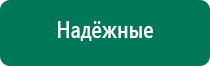 Надёжные